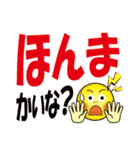 ほんま
かいな?